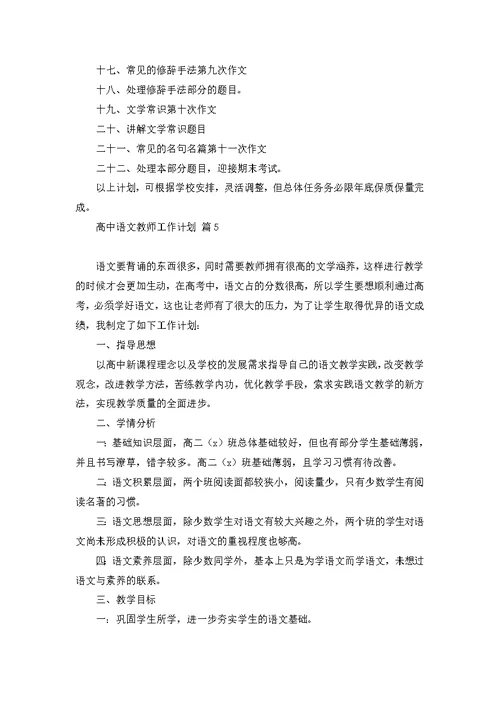 十七、常见的修辞手法第九次作文

十八、处理修辞手法部分的题目。

十九、文学常识第十次作文

二十、讲解文学常识题目

二十一、常见的名句名篇第十一次作文

二十二、处理本部分题目，迎接期末考试。

以上计划，可根据学校安排，灵活调整，但总体任务务必限年底保质保量完成。

高中语文教师工作计划 篇5

语文要背诵的东西很多，同时需要教师拥有很高的文学涵养，这样进行教学的时候才会更加生动，在高考中，语文占的分数很高，所以学生要想顺利通过高考，必须学好语文，这也让老师有了很大的压力，为了让学生取得优异的语文成绩，我制定了如下工作计划：

一、指导思想

以高中新课程理念以及学校的发展需求指导自己的语文教学实践，改变教学观念，改进教学方法，苦练教学内功，优化教学手段，索求实践语文教学的新方法，实现教学质量的全面进步。

二、学情分析

一：基础知识层面，高二（x）班总体基础较好，但也有部分学生基础薄弱，并且书写潦草，错字较多。高二（x）班基础薄弱，且学习习惯有待改善。

二：语文积累层面，两个班阅读面都较狭小，阅读量少，只有少数学生有阅读名著的习惯。

三：语文思想层面，除少数学生对语文有较大兴趣之外，两个班的学生对语文尚未形成积极的认识，对语文的重视程度也够高。

四：语文素养层面，除少数同学外，基本上只是为学语文而学语文，未想过语文与素养的联系。

三、教学目标

一：巩固学生所学，进一步夯实学生的语文基础。